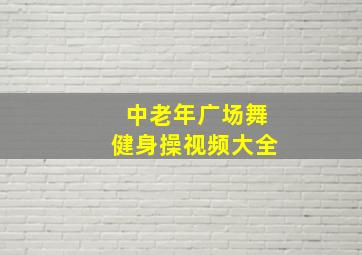 中老年广场舞
健身操视频大全